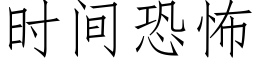 时间恐怖